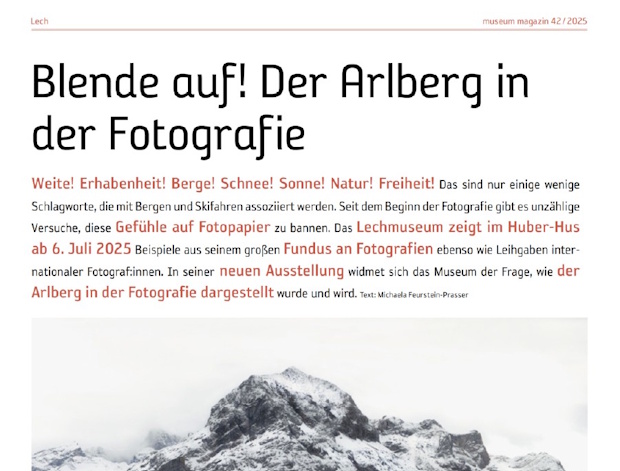 Lech

museum magazin 42 / 2025

Blende auf! Der Arlberg in der Fotografie

Weite! Erhabenheit! Berge! Schnee! Sonne! Natur! Freiheit! Das sind nur einige wenige Schlagworte, die mit Bergen und Skifahren assoziiert werden. Seit dem Beginn der Fotografie gibt es unzählige Versuche, diese Gefühle auf Fotopapier zu bannen. Das Lechmuseum zeigt im Huber-Hus ab 6. Juli 2025 Beispiele aus seinem großen Fundus an Fotografien ebenso wie Leihgaben internationaler Fotograf:innen. In seiner neuen Ausstellung widmet sich das Museum der Frage, wie der Arlberg in der Fotografie dargestellt wurde und wird. Text: Michaela Feurstein-Prasser